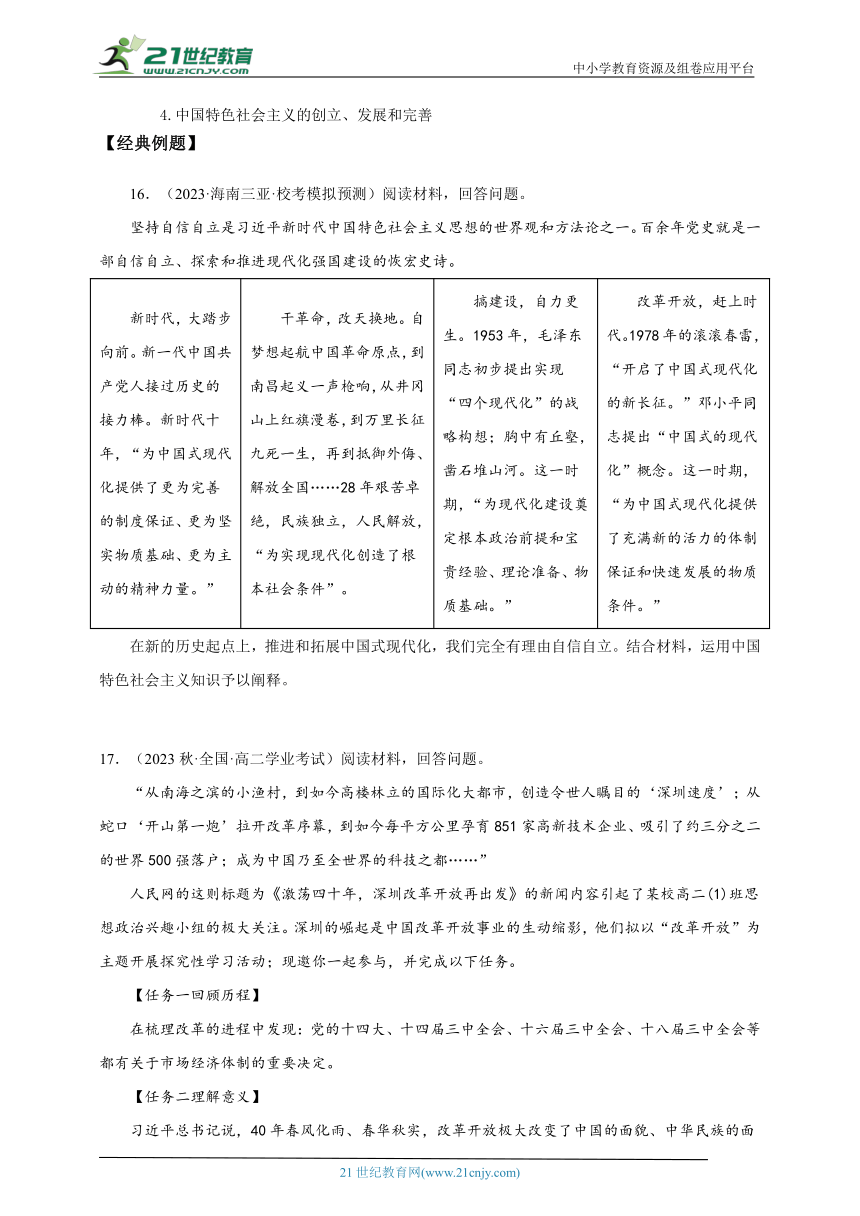 21世纪教育 www.21cnjy.com

中小学教育资源及组卷应用平台

4. 中国特色社会主义的创立、发展和完善

【经典例题】

16．（2023·海南三亚·校考模拟预测）阅读材料，回答问题。

坚持自信自立是习近平新时代中国特色社会主义思想的世界观和方法论之一。百余年党史就是一部自信自立、探索和推进现代化强国建设的恢宏史诗。

| 新时代，大踏步向前。新一代中国共产党人接过历史的接力棒。新时代十年，“为中国式现代化提供了更为完善的制度保证、更为坚实物质基础、更为主动的精神力量。” | 干革命，改天换地。自梦想起航中国革命原点，到南昌起义一声枪响，从井冈山上红旗漫卷，到万里长征九死一生，再到抵御外侮、解放全国……28年艰苦卓绝，民族独立，人民解放，“为实现现代化创造了根本社会条件”。 | 搞建设，自力更生。1953年，毛泽东同志初步提出实现“四个现代化”的战略构想；胸中有丘壑，凿石堆山河。这一时期，“为现代化建设奠定根本政治前提和宝贵经验、理论准备、物质基础。” | 改革开放，赶上时代。1978年的滚滚春雷，“开启了中国式现代化的新长征。”邓小平同志提出“中国式的现代化”概念。这一时期，“为中国式现代化提供了充满新的活力的体制保证和快速发展的物质条件。” |

在新的历史起点上，推进和拓展中国式现代化，我们完全有理由自信自立。结合材料，运用中国特色社会主义知识予以阐释。

17．（2023秋·全国·高二学业考试）阅读材料，回答问题。

“从南海之滨的小渔村，到如今高楼林立的国际化大都市，创造令世人瞩目的‘深圳速度’；从蛇口‘开山第一炮’拉开改革序幕，到如今每平方公里孕育851家高新技术企业、吸引了约三分之二的世界500强落户；成为中国乃至全世界的科技之都……”

人民网的这则标题为《激荡四十年，深圳改革开放再出发》的新闻内容引起了某校高二(1)班思想政治兴趣小组的极大关注。深圳的崛起是中国改革开放事业的生动缩影，他们拟以“改革开放”为主题开展探究性学习活动；现邀你一起参与，并完成以下任务。

【任务一回顾历程】

在梳理改革的进程中发现：党的十四大、十四届三中全会、十六届三中全会、十八届三中全会等都有关于市场经济体制的重要决定。

【任务二理解意义】

习近平总书记说，40年春风化雨、春华秋实，改革开放极大改变了中国的面貌、中华民族的面

21世纪教育网(www.21cnjy.com)